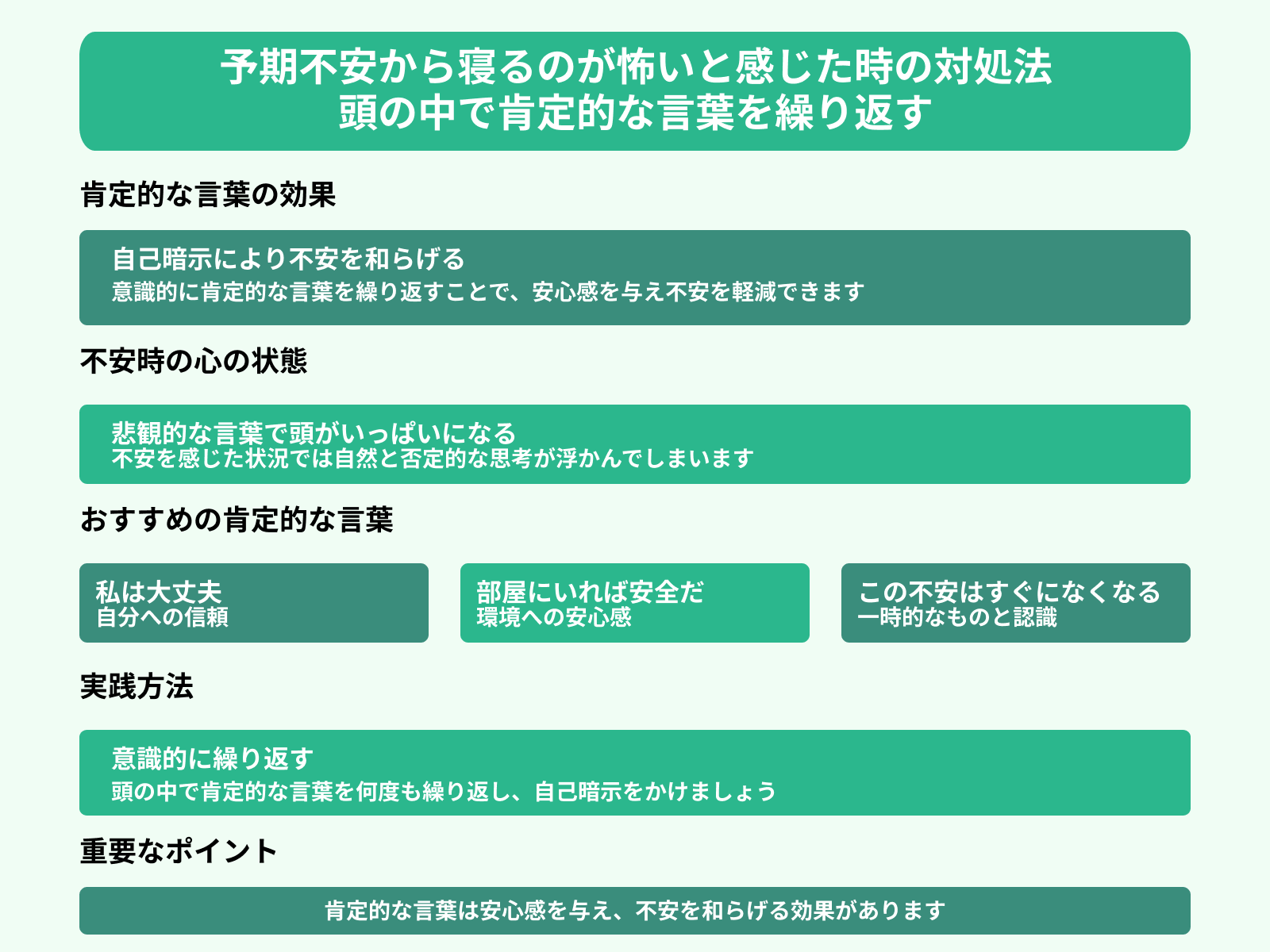 予期不安から寝るのが怖いと感じた時の対処法
頭の中で肯定的な言葉を繰り返す

肯定的な言葉の効果

自己暗示により不安を和らげる
意識的に肯定的な言葉を繰り返すことで、安心感を与え不安を軽減できます

不安時の心の状態

悲観的な言葉で頭がいっぱいになる
不安を感じた状況では自然と否定的な思考が浮かんでしまいます

おすすめの肯定的な言葉

私は大丈夫
自分への信頼

部屋にいれば安全だ
環境への安心感

この不安はすぐになくなる
一時的なものと認識

実践方法

意識的に繰り返す
頭の中で肯定的な言葉を何度も繰り返し、自己暗示をかけましょう

重要なポイント

肯定的な言葉は安心感を与え、不安を和らげる効果があります